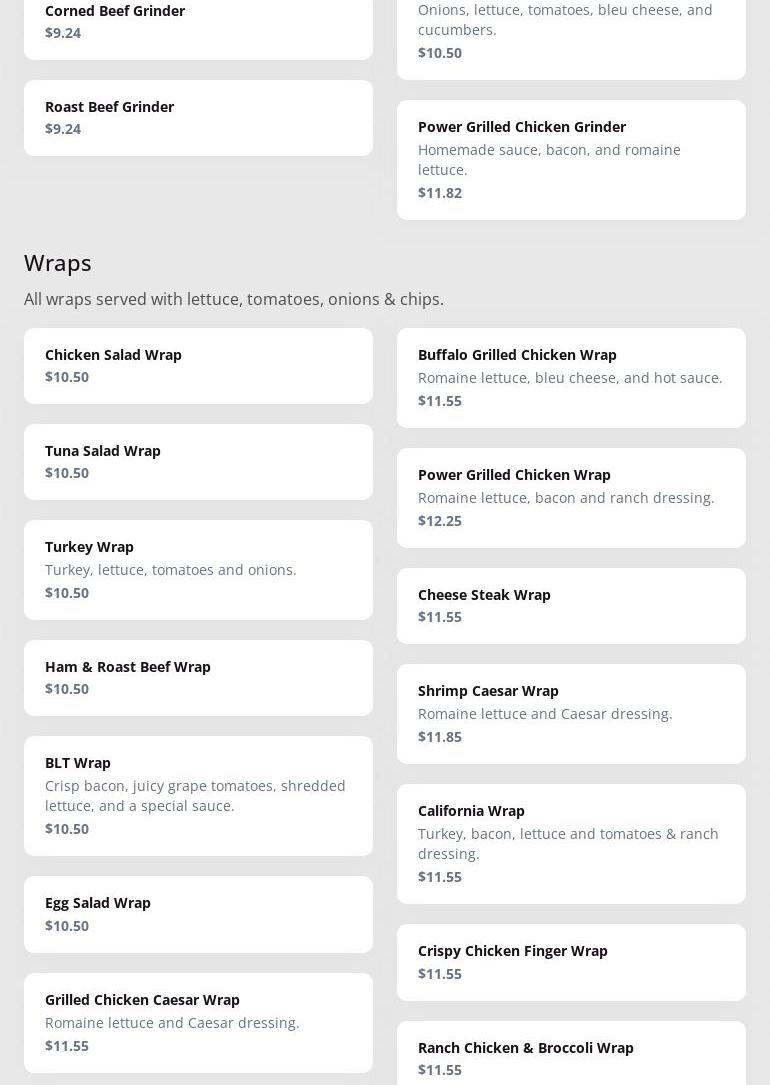 Corned Beef Grinder
$9.24

Roast Beef Grinder
$9.24

Onions, lettuce, tomatoes, bleu cheese, and cucumbers.
$10.50

Power Grilled Chicken Grinder
Homemade sauce, bacon, and romaine lettuce.
$11.82

Wraps

All wraps served with lettuce, tomatoes, onions & chips.

Chicken Salad Wrap
$10.50

Tuna Salad Wrap
$10.50

Turkey Wrap
Turkey, lettuce, tomatoes and onions.
$10.50

Ham & Roast Beef Wrap
$10.50

BLT Wrap
Crisp bacon, juicy grape tomatoes, shredded lettuce, and a special sauce.
$10.50

Egg Salad Wrap
$10.50

Grilled Chicken Caesar Wrap
Romaine lettuce and Caesar dressing.
$11.55

Buffalo Grilled Chicken Wrap
Romaine lettuce, bleu cheese, and hot sauce.
$11.55

Power Grilled Chicken Wrap
Romaine lettuce, bacon and ranch dressing.
$12.25

Cheese Steak Wrap
$11.55

Shrimp Caesar Wrap
Romaine lettuce and Caesar dressing.
$11.85

California Wrap
Turkey, bacon, lettuce and tomatoes & ranch dressing.
$11.55

Crispy Chicken Finger Wrap
$11.55

Ranch Chicken & Broccoli Wrap
$11.55